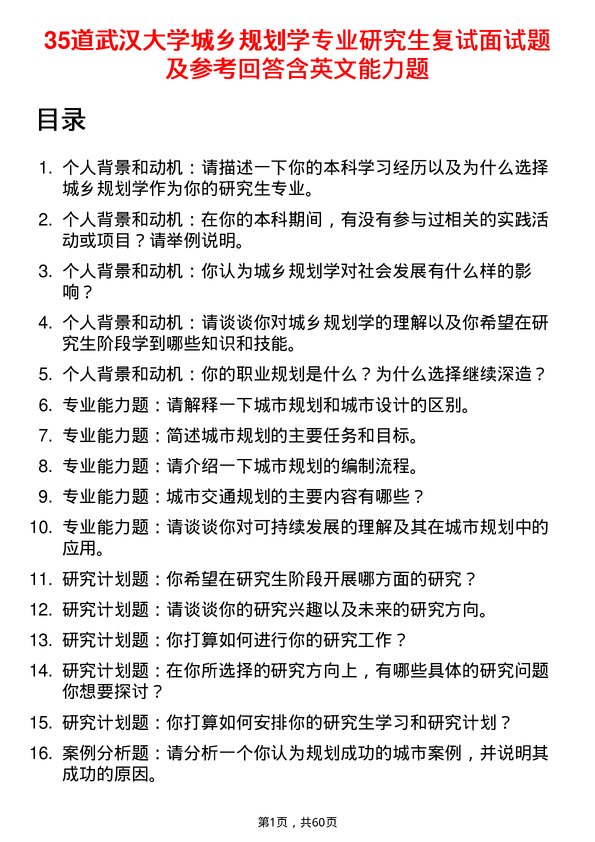 35道武汉大学城乡规划学专业研究生复试面试题及参考回答含英文能力题

目录

1. 个人背景和动机：请描述一下你的本科学习经历以及为什么选择城乡规划学作为你的研究生专业。
2. 个人背景和动机：在你的本科期间，有没有参与过相关的实践活动或项目？请举例说明。
3. 个人背景和动机：你认为城乡规划学对社会发展有什么样的影响？
4. 个人背景和动机：请谈谈你对城乡规划学的理解以及你希望在研究生阶段学到哪些知识和技能。
5. 个人背景和动机：你的职业规划是什么？为什么选择继续深造？
6. 专业能力题：请解释一下城市规划和城市设计的区别。
7. 专业能力题：简述城市规划的主要任务和目标。
8. 专业能力题：请介绍一下城市规划的编制流程。
9. 专业能力题：城市交通规划的主要内容有哪些？
10. 专业能力题：请谈谈你对可持续发展的理解及其在城市规划中的应用。
11. 研究计划题：你希望在研究生阶段开展哪方面的研究？
12. 研究计划题：请谈谈你的研究兴趣以及未来的研究方向。
13. 研究计划题：你打算如何进行你的研究工作？
14. 研究计划题：在你所选择的研究方向上，有哪些具体的研究问题你想要探讨？
15. 研究计划题：你打算如何安排你的研究生学习和研究计划？
16. 案例分析题：请分析一个你认为规划成功的城市案例，并说明其成功的原因。

第1页，共60页